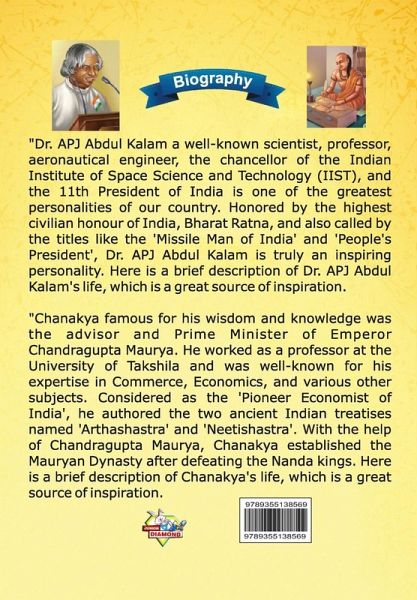 Biography

"Dr. APJ Abdul Kalam a well-known scientist, professor, aeronautical engineer, the chancellor of the Indian Institute of Space Science and Technology (IIST), and the 11th President of India is one of the greatest personalities of our country. Honored by the highest civilian honour of India, Bharat Ratna, and also called by the titles like the 'Missile Man of India' and 'People's President', Dr. APJ Abdul Kalam is truly an inspiring personality. Here is a brief description of Dr. APJ Abdul Kalam's life, which is a great source of inspiration.

"Chanakya famous for his wisdom and knowledge was the advisor and Prime Minister of Emperor Chandragupta Maurya. He worked as a professor at the University of Takshila and was well-known for his expertise in Commerce, Economics, and various other subjects. Considered as the 'Pioneer Economist of India', he authored the two ancient Indian treatises named 'Arthashastra' and 'Neetishastra'. With the help of Chandragupta Maurya, Chanakya established the Mauryan Dynasty after defeating the Nanda kings. Here is a brief description of Chanakya's life, which is a great source of inspiration.

DIAMOND

9789355138569
9789355138569